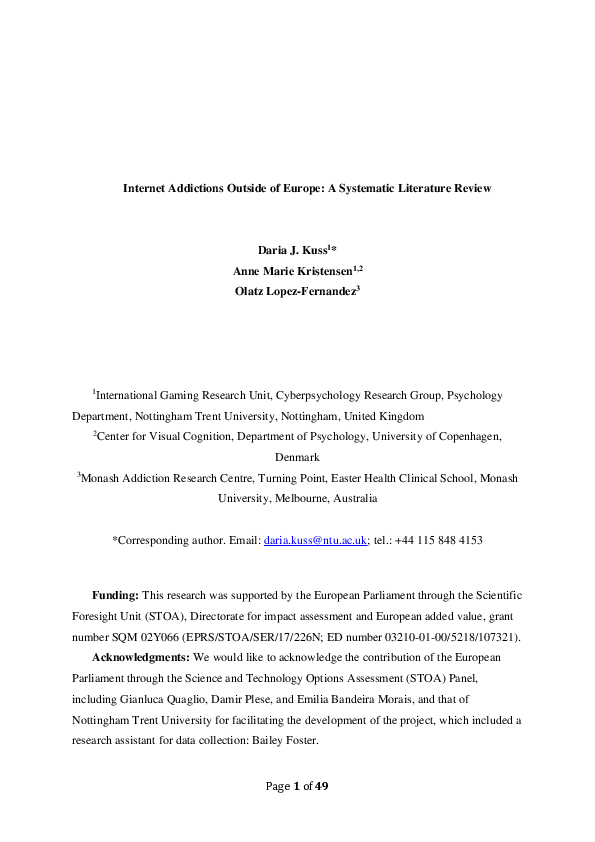 Internet Addictions Outside of Europe: A Systematic Literature Review

Daria J. Kuss$^{1}$*
Anne Marie Kristensen$^{1,2}$
Olatz Lopez-Fernandez$^{3}$

$^{1}$International Gaming Research Unit, Cyberpsychology Research Group, Psychology Department, Nottingham Trent University, Nottingham, United Kingdom
$^{2}$Center for Visual Cognition, Department of Psychology, University of Copenhagen, Denmark
$^{3}$Monash Addiction Research Centre, Turning Point, Easter Health Clinical School, Monash University, Melbourne, Australia

*Corresponding author. Email: daria.kuss@ntu.ac.uk; tel.: +44 115 848 4153

Funding: This research was supported by the European Parliament through the Scientific Foresight Unit (STOA), Directorate for impact assessment and European added value, grant number SQM 02Y066 (EPRS/STOA/SER/17/226N; ED number 03210-01-00/5218/107321).

Acknowledgments: We would like to acknowledge the contribution of the European Parliament through the Science and Technology Options Assessment (STOA) Panel, including Gianluca Quaglio, Damir Plese, and Emilia Bandeira Morais, and that of Nottingham Trent University for facilitating the development of the project, which included a research assistant for data collection: Bailey Foster.

Page 1 of 49